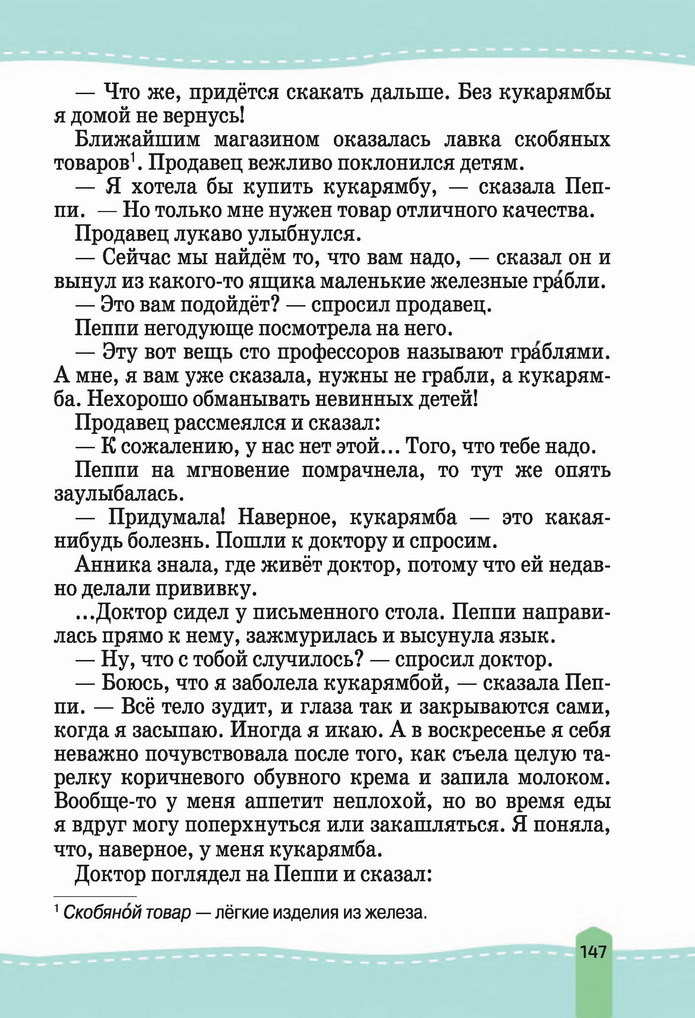 — Что же, придётся скакать дальше. Без кукарямбы я домой не вернусь!

Ближайшим магазином оказалась лавка скобяных товаров$^1$. Продавец вежливо поклонился детям.

— Я хотела бы купить кукарямбу, — сказала Пеппи. — Но только мне нужен товар отличного качества.

Продавец лукаво улыбнулся.

— Сейчас мы найдём то, что вам надо, — сказал он и вынул из какого-то ящика маленькие железные гра́бли.

— Это вам подойдёт? — спросил продавец.

Пеппи негодующе посмотрела на него.

— Эту вот вещь сто профессоров называют гра́блями. А мне, я вам уже сказала, нужны не грабли, а кукарямба. Нехорошо обманывать невинных детей!

Продавец рассмеялся и сказал:

— К сожалению, у нас нет этой… Того, что тебе надо.

Пеппи на мгновение помрачнела, то тут же опять заулыбалась.

— Придумала! Наверное, кукарямба — это какая-нибудь болезнь. Пошли к доктору и спросим.

Анника знала, где живёт доктор, потому что ей недавно делали прививку.

…Доктор сидел у письменного стола. Пеппи направилась прямо к нему, зажмурилась и высунула язык.

— Ну, что с тобой случилось? — спросил доктор.

— Боюсь, что я заболела кукарямбой, — сказала Пеппи. — Всё тело зудит, и глаза так и закрываются сами, когда я засыпаю. Иногда я икаю. А в воскресенье я себя неважно почувствовала после того, как съела целую тарелку коричневого обувного крема и запила молоком. Вообще-то у меня аппетит неплохой, но во время еды я вдруг могу поперхнуться или закашляться. Я поняла, что, наверное, у меня кукарямба.

Доктор поглядел на Пеппи и сказал:

$^1$ Скобяно́й товар — лёгкие изделия из железа.

147